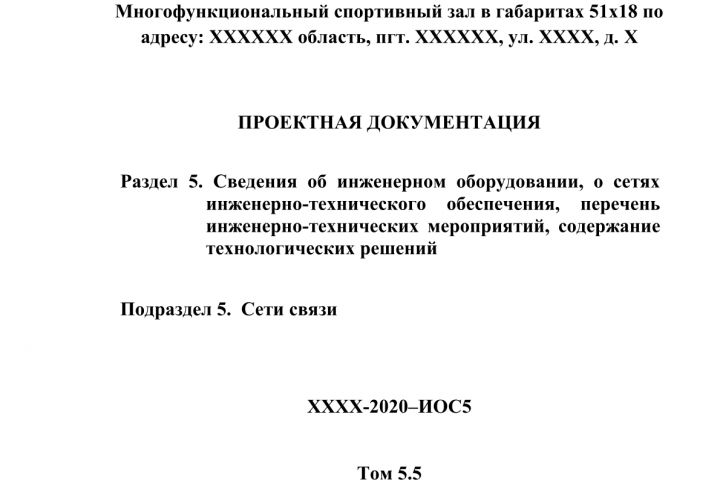 Многофункциональный спортивный зал в габаритах 51х18 по адресу: XXXXXX область, пгт. XXXXXX, ул. XXXX, д. X

ПРОЕКТНАЯ ДОКУМЕНТАЦИЯ

Раздел 5. Сведения об инженерном оборудовании, о сетях инженерно-технического обеспечения, перечень инженерно-технических мероприятий, содержание технологических решений

Подраздел 5. Сети связи

XXXX-2020–ИОС5

Том 5.5